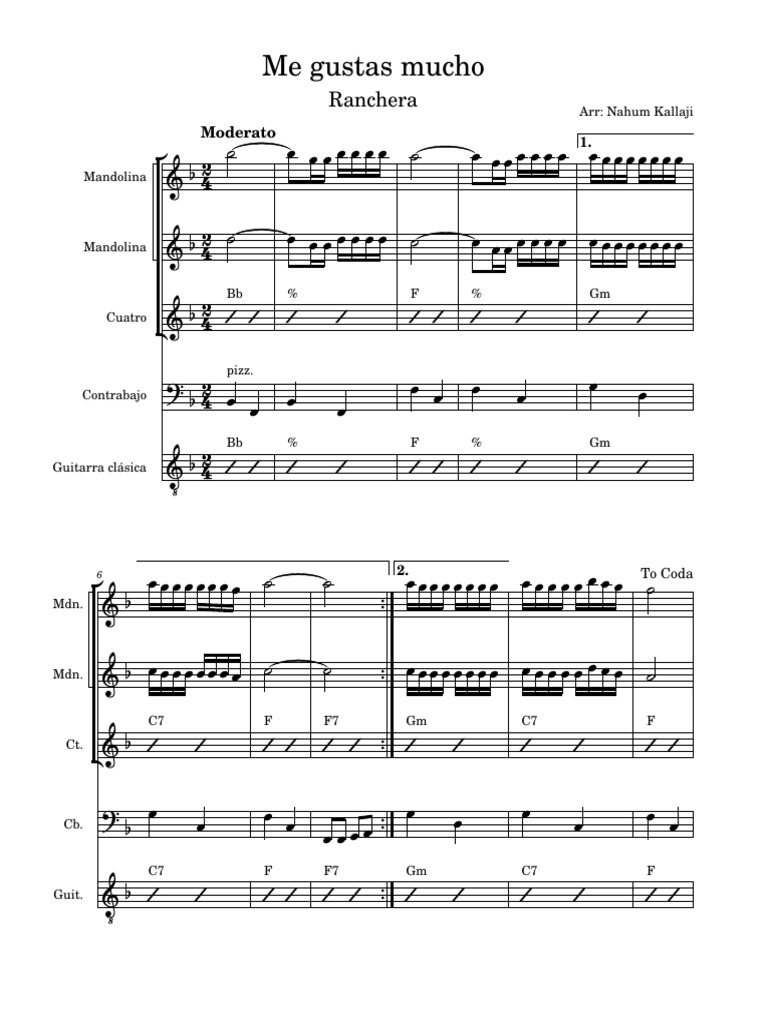 Me gustas mucho

Ranchera

Arr: Nahum Kallaji

Moderato

1.

Mandolina

Mandolina

Bb % F % Gm

Cuatro

pizz.

Contrabajo

Bb % F % Gm

Guitarra clásica

6

2.

To Coda

Mdn.

Mdn.

C7 F F7 Gm C7 F

Ct.

Cb.

C7 F F7 Gm C7 F

Guit.